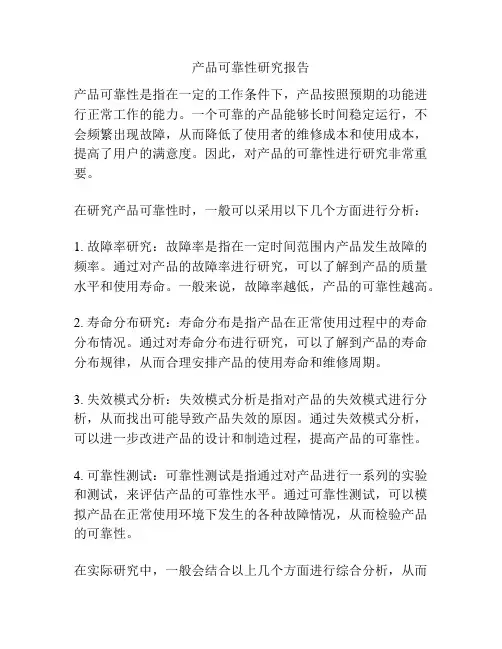 产品可靠性研究报告

产品可靠性是指在一定的工作条件下，产品按照预期的功能进行正常工作的能力。一个可靠的产品能够长时间稳定运行，不会频繁出现故障，从而降低了使用者的维修成本和使用成本，提高了用户的满意度。因此，对产品的可靠性进行研究非常重要。

在研究产品可靠性时，一般可以采用以下几个方面进行分析：

1. 故障率研究：故障率是指在一定时间范围内产品发生故障的频率。通过对产品的故障率进行研究，可以了解到产品的质量水平和使用寿命。一般来说，故障率越低，产品的可靠性越高。

2. 寿命分布研究：寿命分布是指产品在正常使用过程中的寿命分布情况。通过对寿命分布进行研究，可以了解到产品的寿命分布规律，从而合理安排产品的使用寿命和维修周期。

3. 失效模式分析：失效模式分析是指对产品的失效模式进行分析，从而找出可能导致产品失效的原因。通过失效模式分析，可以进一步改进产品的设计和制造过程，提高产品的可靠性。

4. 可靠性测试：可靠性测试是指通过对产品进行一系列的实验和测试，来评估产品的可靠性水平。通过可靠性测试，可以模拟产品在正常使用环境下发生的各种故障情况，从而检验产品的可靠性。

在实际研究中，一般会结合以上几个方面进行综合分析，从而